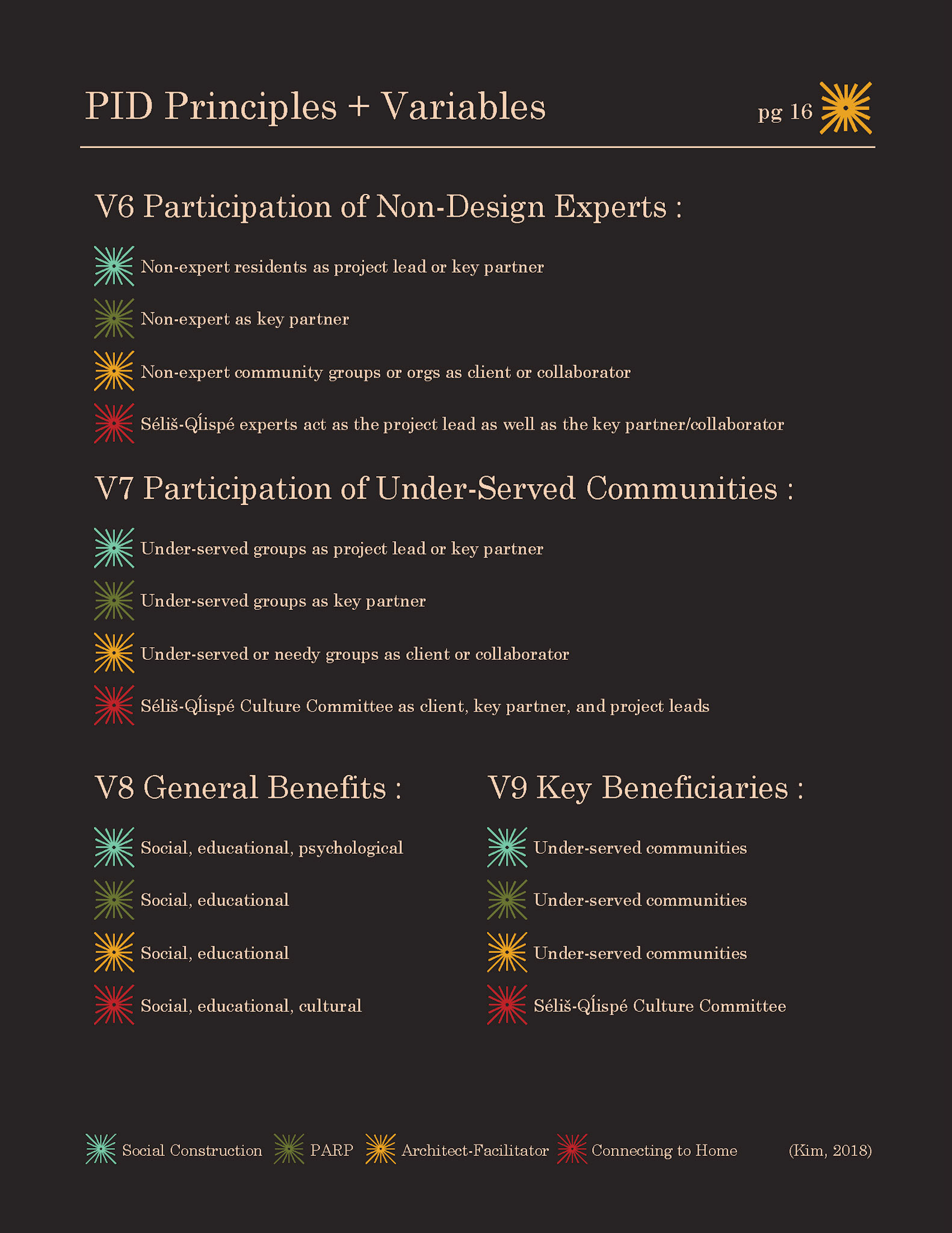 PID Principles + Variables

pg 16

V6 Participation of Non-Design Experts :

Non-expert residents as project lead or key partner

Non-expert as key partner

Non-expert community groups or orgs as client or collaborator

Séliš-Ql̓ispé experts act as the project lead as well as the key partner/collaborator

V7 Participation of Under-Served Communities :

Under-served groups as project lead or key partner

Under-served groups as key partner

Under-served or needy groups as client or collaborator

Séliš-Ql̓ispé Culture Committee as client, key partner, and project leads

V8 General Benefits :

Social, educational, psychological

Social, educational

Social, educational

Social, educational, cultural

V9 Key Beneficiaries :

Under-served communities

Under-served communities

Under-served communities

Séliš-Ql̓ispé Culture Committee

Social Construction PARP Architect-Facilitator Connecting to Home (Kim, 2018)